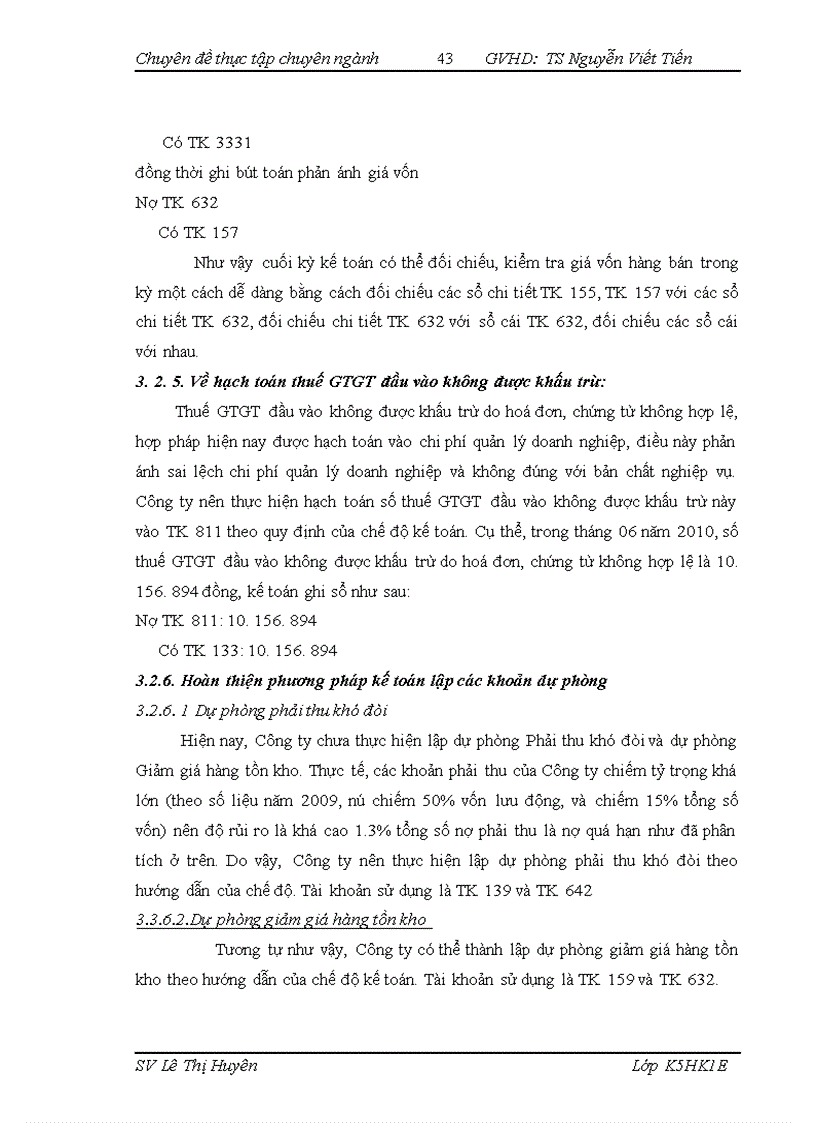 Chuyên đề thực tập chuyên ngành 43 GVHD: TS Nguyễn Viết Tiến

Có TK 3331

đồng thời ghi bút toán phản ánh giá vốn

Nợ TK 632

Có TK 157

Như vậy cuối kỳ kế toán có thể đối chiếu, kiểm tra giá vốn hàng bán trong kỳ một cách dễ dàng bằng cách đối chiếu các sổ chi tiết TK 155, TK 157 với các sổ chi tiết TK 632, đối chiếu chi tiết TK 632 với sổ cái TK 632, đối chiếu các sổ cái với nhau.

3. 2. 5. Về hạch toán thuế GTGT đầu vào không được khấu trừ:

Thuế GTGT đầu vào không được khấu trừ do hoá đơn, chứng từ không hợp lệ, hợp pháp hiện nay được hạch toán vào chi phí quản lý doanh nghiệp, điều này phản ánh sai lệch chi phí quản lý doanh nghiệp và không đúng với bản chất nghiệp vụ. Công ty nên thực hiện hạch toán số thuế GTGT đầu vào không được khấu trừ này vào TK 811 theo quy định của chế độ kế toán. Cụ thể, trong tháng 06 năm 2010, số thuế GTGT đầu vào không được khấu trừ do hoá đơn, chứng từ không hợp lệ là 10. 156. 894 đồng, kế toán ghi sổ như sau:

Nợ TK 811: 10. 156. 894

Có TK 133: 10. 156. 894

3.2.6. Hoàn thiện phương pháp kế toán lập các khoản dự phòng

3.2.6. 1 Dự phòng phải thu khó đòi

Hiện nay, Công ty chưa thực hiện lập dự phòng Phải thu khó đòi và dự phòng Giảm giá hàng tồn kho. Thực tế, các khoản phải thu của Công ty chiếm tỷ trọng khá lớn (theo số liệu năm 2009, nú chiếm 50% vốn lưu động, và chiếm 15% tổng số vốn) nên độ rủi ro là khá cao 1.3% tổng số nợ phải thu là nợ quá hạn như đã phân tích ở trên. Do vậy, Công ty nên thực hiện lập dự phòng phải thu khó đòi theo hướng dẫn của chế độ. Tài khoản sử dụng là TK 139 và TK 642

3.3.6.2.Dự phòng giảm giá hàng tồn kho

Tương tự như vậy, Công ty có thể thành lập dự phòng giảm giá hàng tồn kho theo hướng dẫn của chế độ kế toán. Tài khoản sử dụng là TK 159 và TK 632.

SV Lê Thị Huyên Lớp K5HK1E